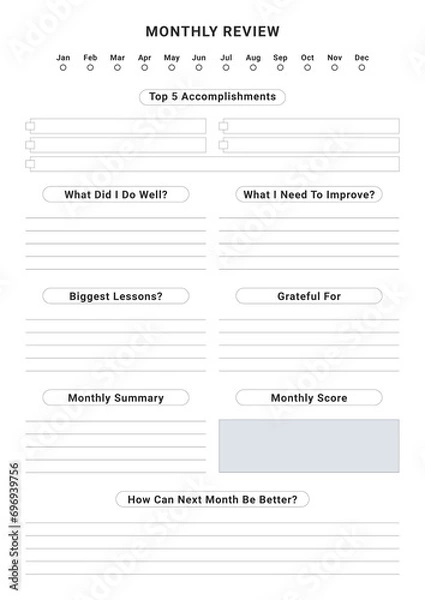 MONTHLY REVIEW

Jan Feb Mar Apr May Jun Jul Aug Sep Oct Nov Dec

Top 5 Accomplishments

What Did I Do Well?

What I Need To Improve?

Biggest Lessons?

Grateful For

Monthly Summary

Monthly Score

How Can Next Month Be Better?

Adobe Stock | #696939756